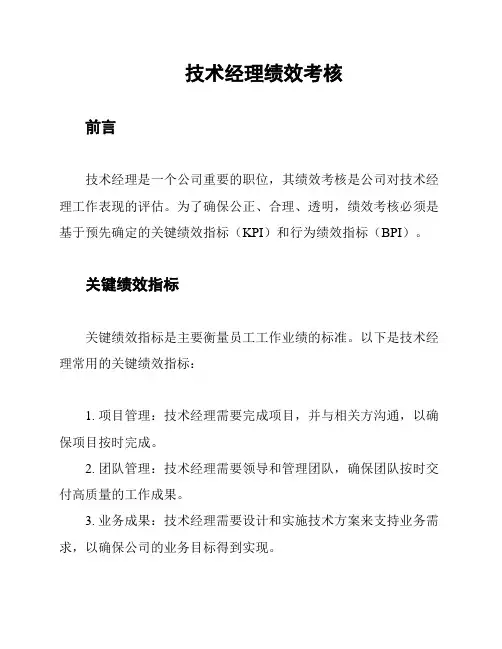 技术经理绩效考核

前言

技术经理是一个公司重要的职位，其绩效考核是公司对技术经理工作表现的评估。为了确保公正、合理、透明，绩效考核必须是基于预先确定的关键绩效指标（KPI）和行为绩效指标（BPI）。

关键绩效指标

关键绩效指标是主要衡量员工工作业绩的标准。以下是技术经理常用的关键绩效指标：

1. 项目管理：技术经理需要完成项目，并与相关方沟通，以确保项目按时完成。

2. 团队管理：技术经理需要领导和管理团队，确保团队按时交付高质量的工作成果。

3. 业务成果：技术经理需要设计和实施技术方案来支持业务需求，以确保公司的业务目标得到实现。